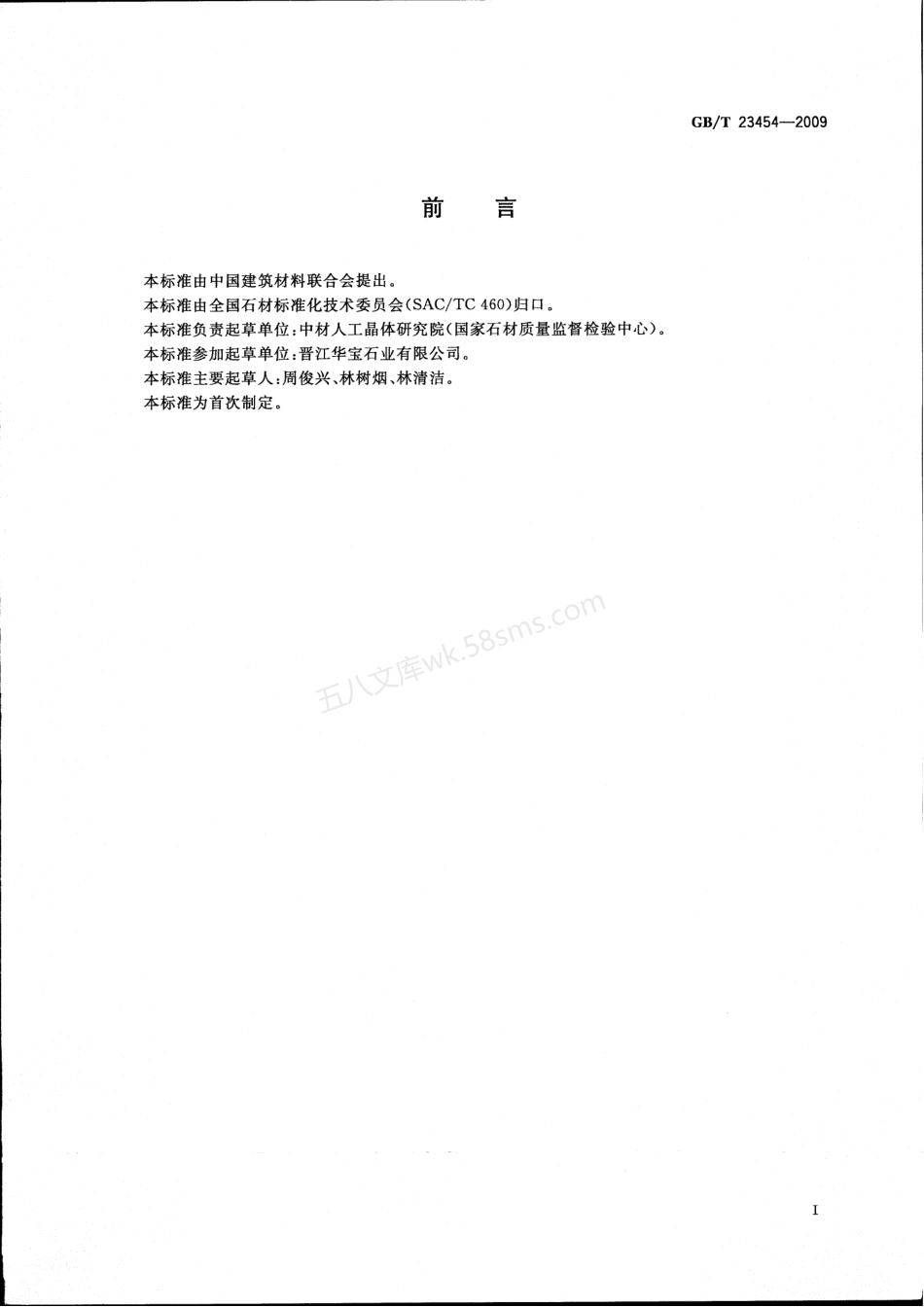 GB/T 23454—2009

前　言

本标准由中国建筑材料联合会提出。

本标准由全国石材标准化技术委员会(SAC/TC 460)归口。

本标准负责起草单位：中材人工晶体研究院(国家石材质量监督检验中心)。

本标准参加起草单位：晋江华宝石业有限公司。

本标准主要起草人：周俊兴、林树烟、林清洁。

本标准为首次制定。

五八文库wk.58sms.com

I